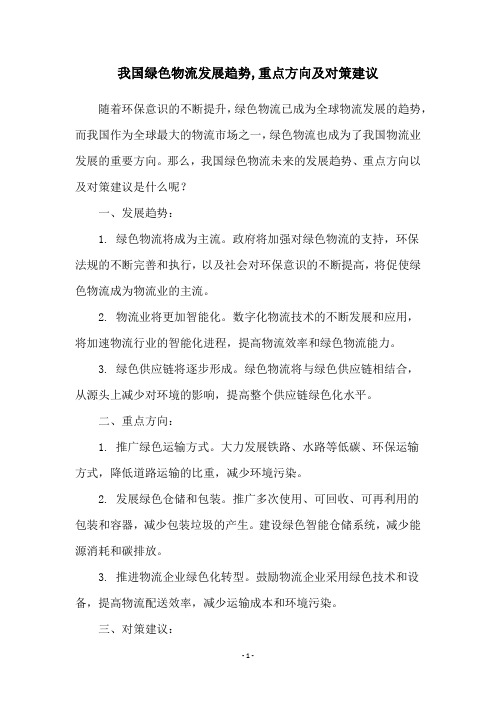 我国绿色物流发展趋势,重点方向及对策建议

随着环保意识的不断提升，绿色物流已成为全球物流发展的趋势，而我国作为全球最大的物流市场之一，绿色物流也成为了我国物流业发展的重要方向。那么，我国绿色物流未来的发展趋势、重点方向以及对策建议是什么呢？

一、发展趋势：

1. 绿色物流将成为主流。政府将加强对绿色物流的支持，环保法规的不断完善和执行，以及社会对环保意识的不断提高，将促使绿色物流成为物流业的主流。

2. 物流业将更加智能化。数字化物流技术的不断发展和应用，将加速物流行业的智能化进程，提高物流效率和绿色物流能力。

3. 绿色供应链将逐步形成。绿色物流将与绿色供应链相结合，从源头上减少对环境的影响，提高整个供应链绿色化水平。

二、重点方向：

1. 推广绿色运输方式。大力发展铁路、水路等低碳、环保运输方式，降低道路运输的比重，减少环境污染。

2. 发展绿色仓储和包装。推广多次使用、可回收、可再利用的包装和容器，减少包装垃圾的产生。建设绿色智能仓储系统，减少能源消耗和碳排放。

3. 推进物流企业绿色化转型。鼓励物流企业采用绿色技术和设备，提高物流配送效率，减少运输成本和环境污染。

三、对策建议：

- 1 -